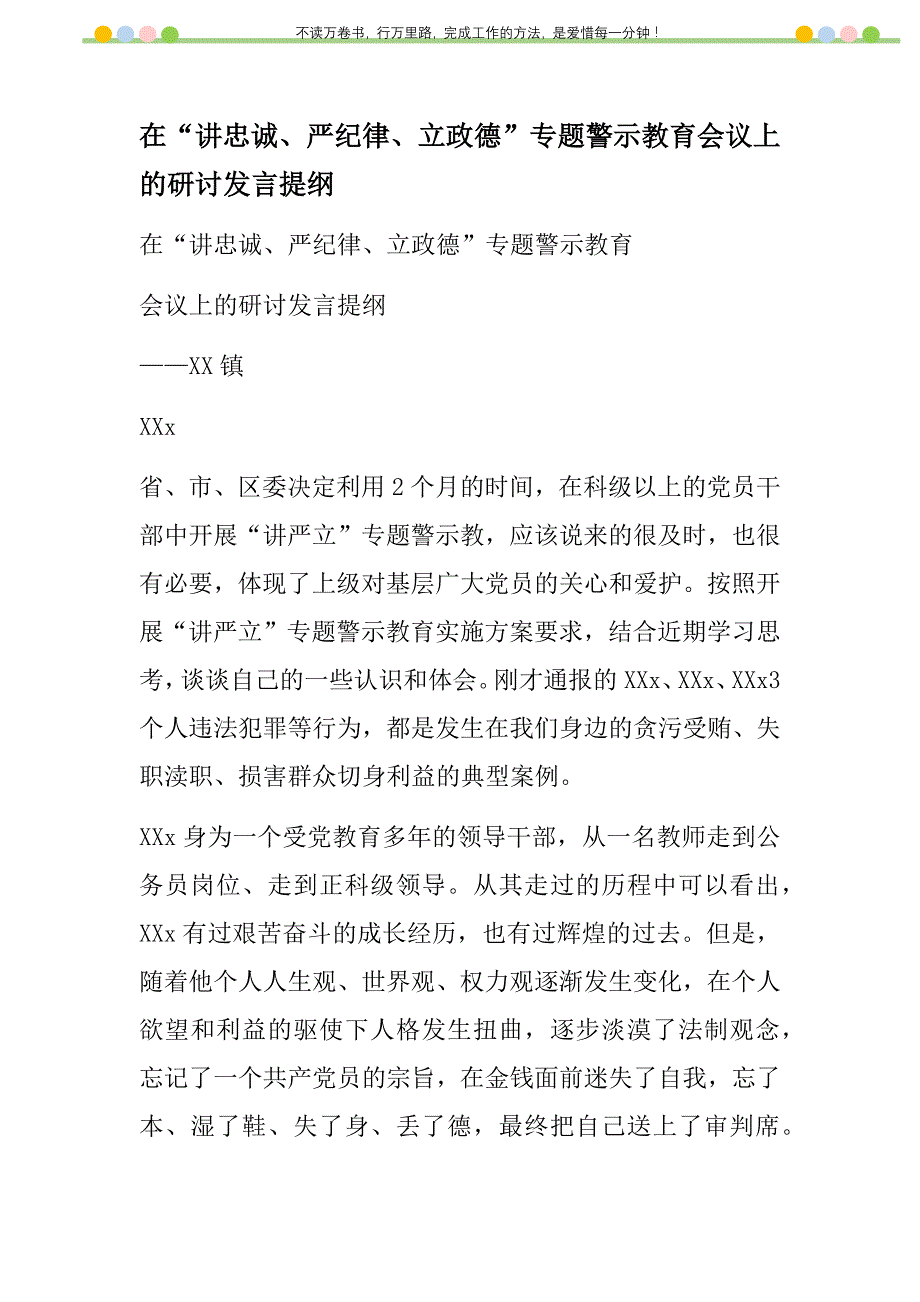 不读万卷书，行万里路，完成工作的方法，是爱惜每一分钟！

在“讲忠诚、严纪律、立政德”专题警示教育会议上的研讨发言提纲

在“讲忠诚、严纪律、立政德”专题警示教育

会议上的研讨发言提纲

——XX镇

XXx

省、市、区委决定利用2个月的时间，在科级以上的党员干部中开展“讲严立”专题警示教，应该说来的很及时，也很有必要，体现了上级对基层广大党员的关心和爱护。按照开展“讲严立”专题警示教育实施方案要求，结合近期学习思考，谈谈自己的一些认识和体会。刚才通报的XXx、XXx、XXx3个人违法犯罪等行为，都是发生在我们身边的贪污受贿、失职渎职、损害群众切身利益的典型案例。

XXx身为一个受党教育多年的领导干部，从一名教师走到公务员岗位、走到正科级领导。从其走过的历程中可以看出，XXx有过艰苦奋斗的成长经历，也有过辉煌的过去。但是，随着他个人人生观、世界观、权力观逐渐发生变化，在个人欲望和利益的驱使下人格发生扭曲，逐步淡漠了法制观念，忘记了一个共产党员的宗旨，在金钱面前迷失了自我，忘了本、湿了鞋、失了身、丢了德，最终把自己送上了审判席。